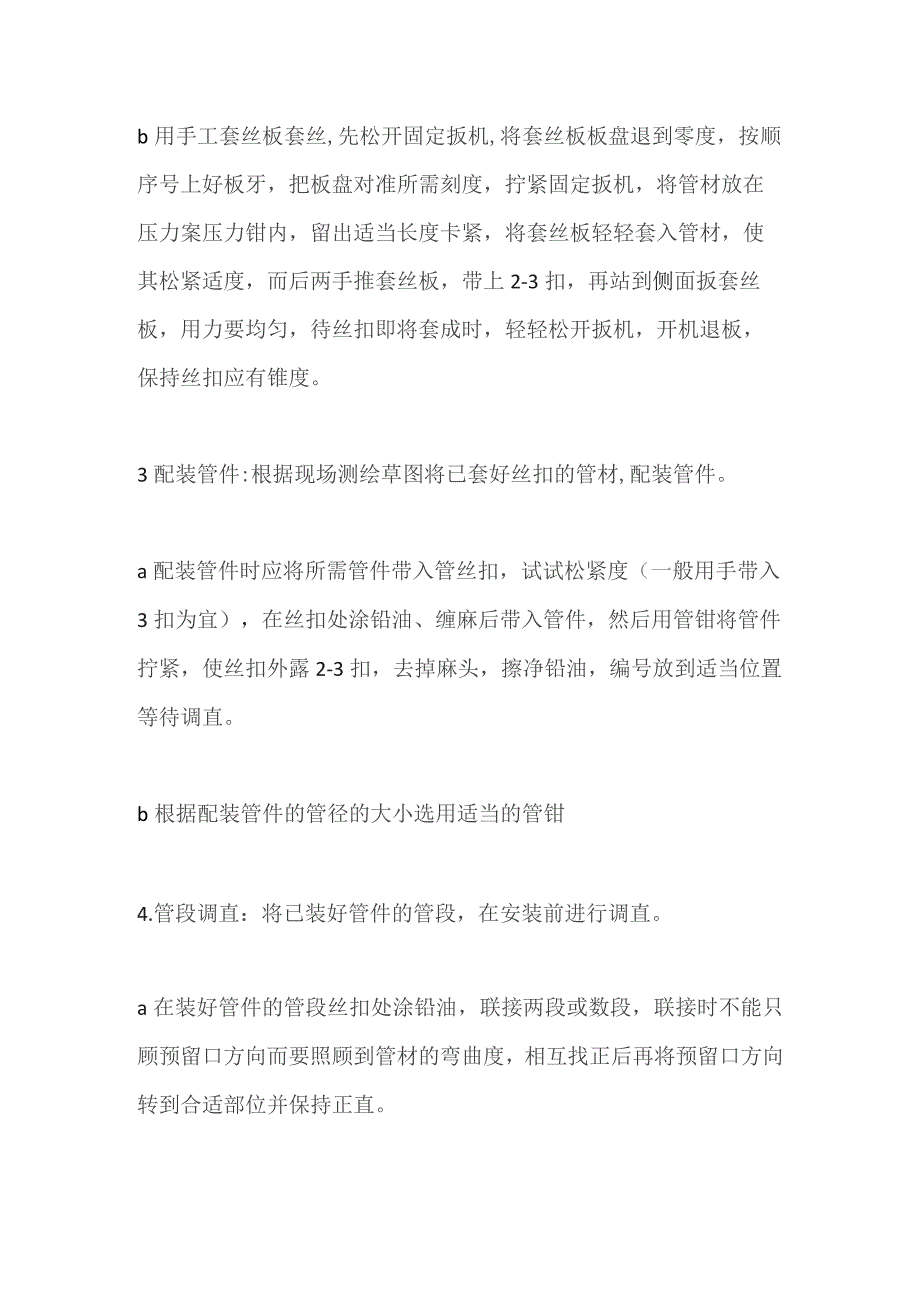 b 用手工套丝板套丝, 先松开固定扳机, 将套丝板板盘退到零度，按顺序号上好板牙，把板盘对准所需刻度，拧紧固定扳机，将管材放在压力案压力钳内，留出适当长度卡紧，将套丝板轻轻套入管材，使其松紧适度，而后两手推套丝板，带上 2-3 扣，再站到侧面扳套丝板，用力要均匀，待丝扣即将套成时，轻轻松开扳机，开机退板，保持丝扣应有锥度。

3 配装管件: 根据现场测绘草图将已套好丝扣的管材, 配装管件。

a 配装管件时应将所需管件带入管丝扣，试试松紧度（一般用手带入 3 扣为宜），在丝扣处涂铅油、缠麻后带入管件，然后用管钳将管件拧紧，使丝扣外露 2-3 扣，去掉麻头，擦净铅油，编号放到适当位置等待调直。

b 根据配装管件的管径的大小选用适当的管钳

4.管段调直：将已装好管件的管段，在安装前进行调直。

a 在装好管件的管段丝扣处涂铅油，联接两段或数段，联接时不能只顾预留口方向而要照顾到管材的弯曲度，相互找正后再将预留口方向转到合适部位并保持正直。